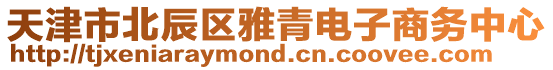 天津市北辰区雅青电子商务中心
http://tjxeniaraymond.cn.coovee.com